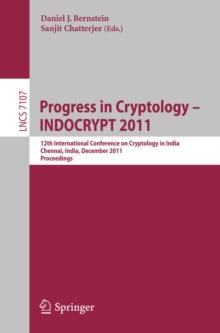 Daniel J. Bernstein
Sanjit Chatterjee (Eds.)

LNCS 7107

Progress in Cryptology – INDOCRYPT 2011

12th International Conference on Cryptology in India
Chennai, India, December 2011
Proceedings

Springer